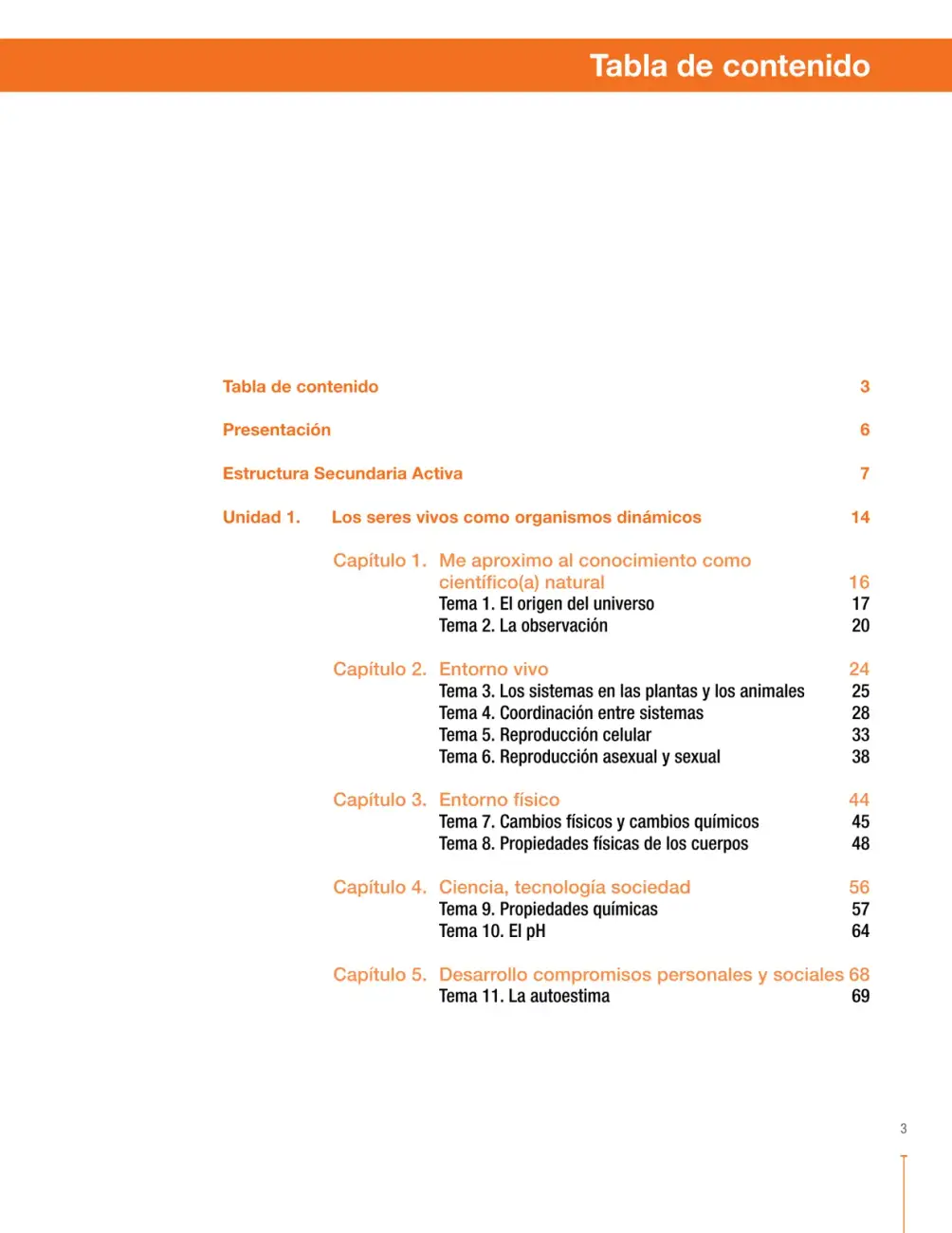 Tabla de contenido

Tabla de contenido 3

Presentación 6

Estructura Secundaria Activa 7

Unidad 1. Los seres vivos como organismos dinámicos 14

Capítulo 1. Me aproximo al conocimiento como científico(a) natural 16
Tema 1. El origen del universo 17
Tema 2. La observación 20

Capítulo 2. Entorno vivo 24
Tema 3. Los sistemas en las plantas y los animales 25
Tema 4. Coordinación entre sistemas 28
Tema 5. Reproducción celular 33
Tema 6. Reproducción asexual y sexual 38

Capítulo 3. Entorno físico 44
Tema 7. Cambios físicos y cambios químicos 45
Tema 8. Propiedades físicas de los cuerpos 48

Capítulo 4. Ciencia, tecnología sociedad 56
Tema 9. Propiedades químicas 57
Tema 10. El pH 64

Capítulo 5. Desarrollo compromisos personales y sociales 68
Tema 11. La autoestima 69

3